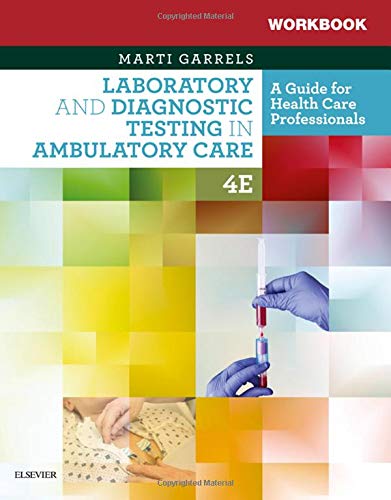 Copyrighted Material

WORKBOOK

MARTI GARRELS

LABORATORY AND DIAGNOSTIC TESTING IN AMBULATORY CARE

A Guide for Health Care Professionals

4E

ELSEVIER

Copyrighted Material